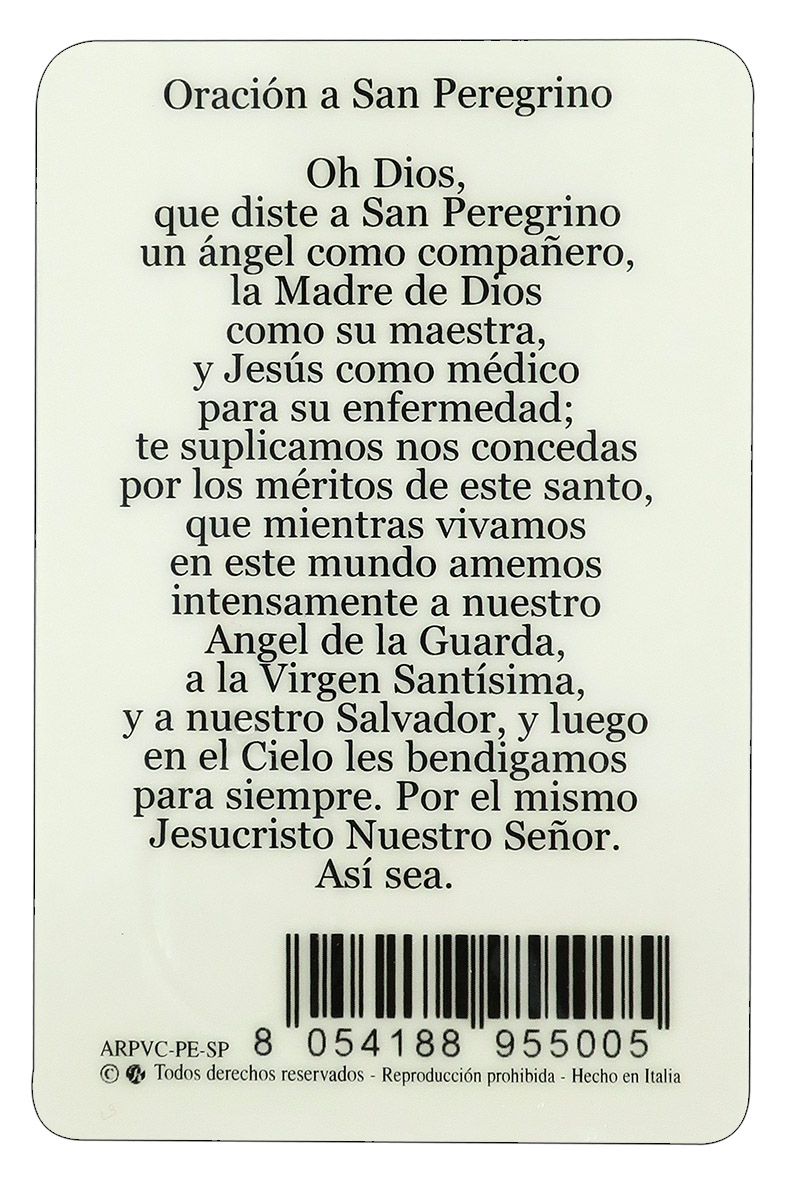 Oración a San Peregrino

Oh Dios,
que diste a San Peregrino
un ángel como compañero,
la Madre de Dios
como su maestra,
y Jesús como médico
para su enfermedad;
te suplicamos nos concedas
por los méritos de este santo,
que mientras vivamos
en este mundo amemos
intensamente a nuestro
Angel de la Guarda,
a la Virgen Santísima,
y a nuestro Salvador, y luego
en el Cielo les bendigamos
para siempre. Por el mismo
Jesucristo Nuestro Señor.
Así sea.

ARPVC-PE-SP 8 054188 955005
© Todos derechos reservados - Reproducción prohibida - Hecho en Italia